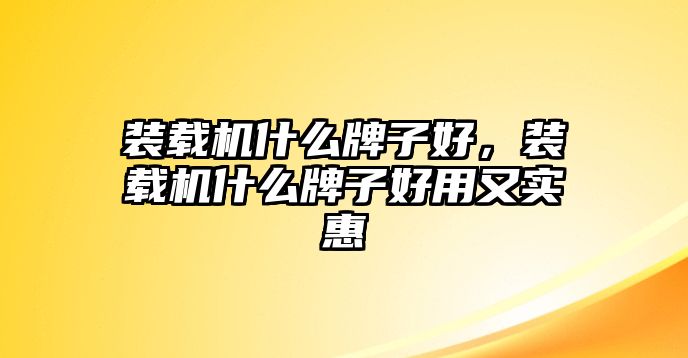 装载机什么牌子好，装载机什么牌子好用又实惠